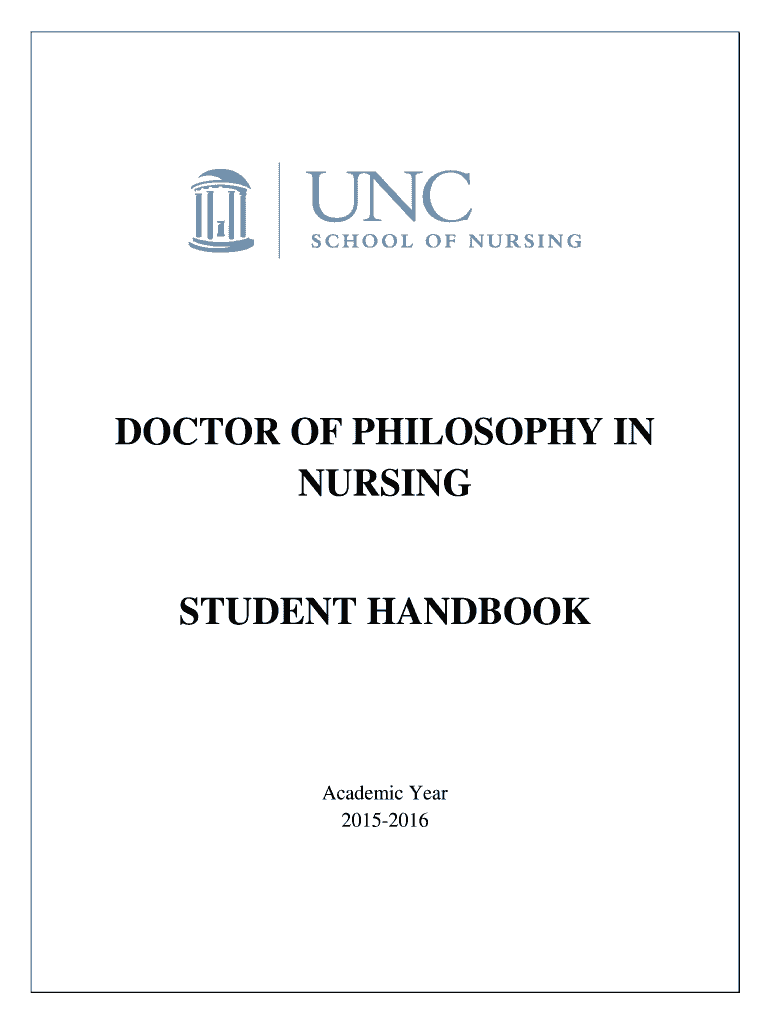 UNC
SCHOOL OF NURSING

DOCTOR OF PHILOSOPHY IN NURSING

STUDENT HANDBOOK

Academic Year
2015-2016